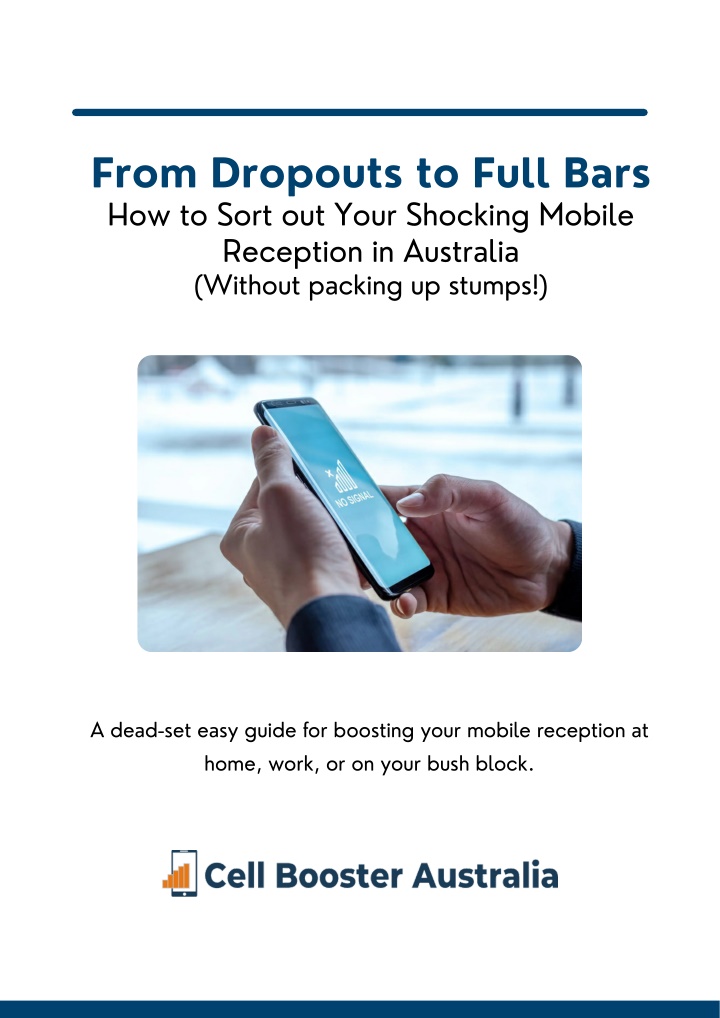 From Dropouts to Full Bars
How to Sort out Your Shocking Mobile Reception in Australia
(Without packing up stumps!)

NO SIGNAL

A dead-set easy guide for boosting your mobile reception at home, work, or on your bush block.

Cell Booster Australia